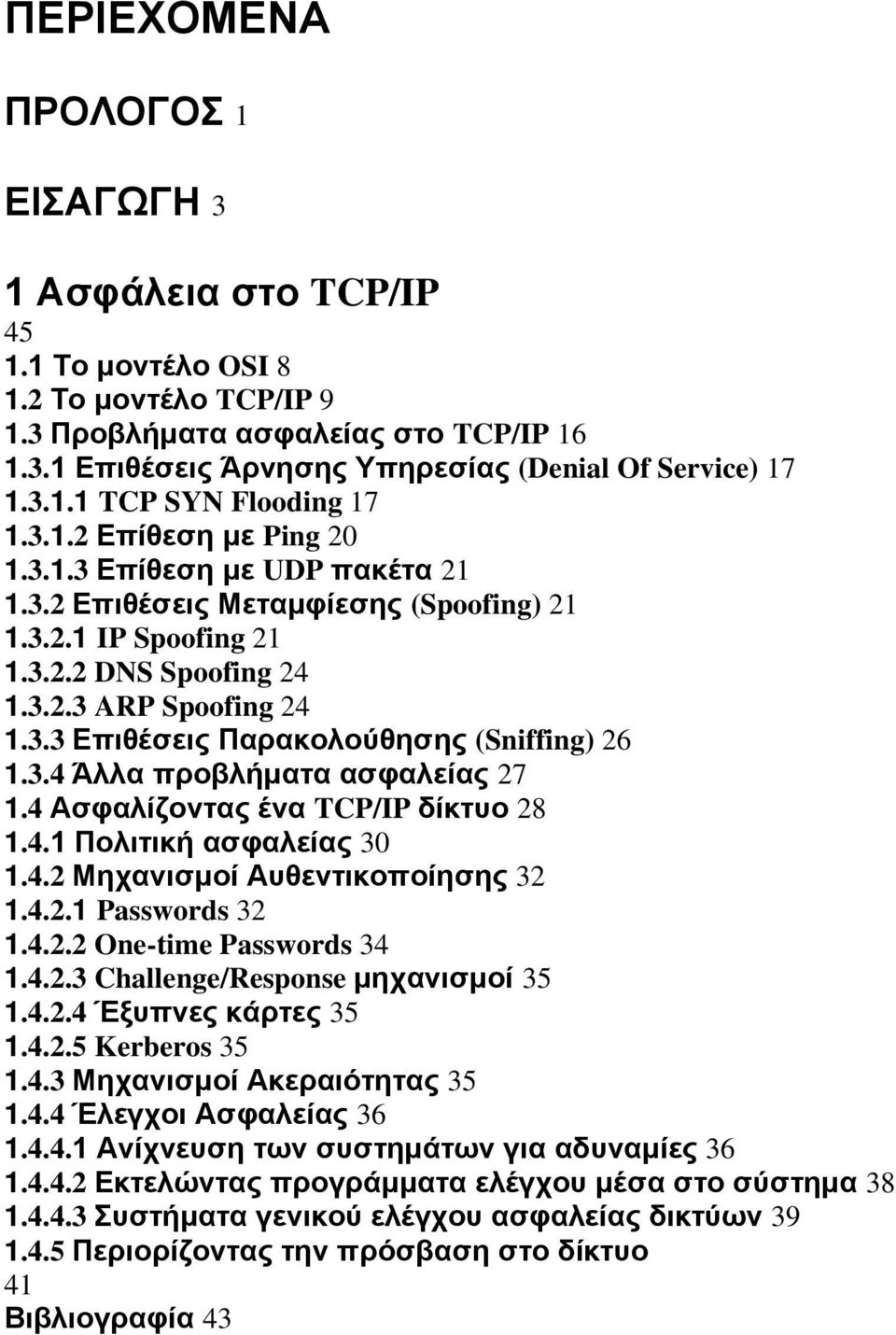 ΠΕΡΙΕΧΟΜΕΝΑ

ΠΡΟΛΟΓΟΣ 1

ΕΙΣΑΓΩΓΗ 3

1 Ασφάλεια στο TCP/IP
45
1.1 Το μοντέλο OSI 8
1.2 Το μοντέλο TCP/IP 9
1.3 Προβλήματα ασφαλείας στο TCP/IP 16
1.3.1 Επιθέσεις Άρνησης Υπηρεσίας (Denial Of Service) 17
1.3.1.1 TCP SYN Flooding 17
1.3.1.2 Επίθεση με Ping 20
1.3.1.3 Επίθεση με UDP πακέτα 21
1.3.2 Επιθέσεις Μεταμφίεσης (Spoofing) 21
1.3.2.1 IP Spoofing 21
1.3.2.2 DNS Spoofing 24
1.3.2.3 ARP Spoofing 24
1.3.3 Επιθέσεις Παρακολούθησης (Sniffing) 26
1.3.4 Άλλα προβλήματα ασφαλείας 27
1.4 Ασφαλίζοντας ένα TCP/IP δίκτυο 28
1.4.1 Πολιτική ασφαλείας 30
1.4.2 Μηχανισμοί Αυθεντικοποίησης 32
1.4.2.1 Passwords 32
1.4.2.2 One-time Passwords 34
1.4.2.3 Challenge/Response μηχανισμοί 35
1.4.2.4 Έξυπνες κάρτες 35
1.4.2.5 Kerberos 35
1.4.3 Μηχανισμοί Ακεραιότητας 35
1.4.4 Έλεγχοι Ασφαλείας 36
1.4.4.1 Ανίχνευση των συστημάτων για αδυναμίες 36
1.4.4.2 Εκτελώντας προγράμματα ελέγχου μέσα στο σύστημα 38
1.4.4.3 Συστήματα γενικού ελέγχου ασφαλείας δικτύων 39
1.4.5 Περιορίζοντας την πρόσβαση στο δίκτυο
41
Βιβλιογραφία 43